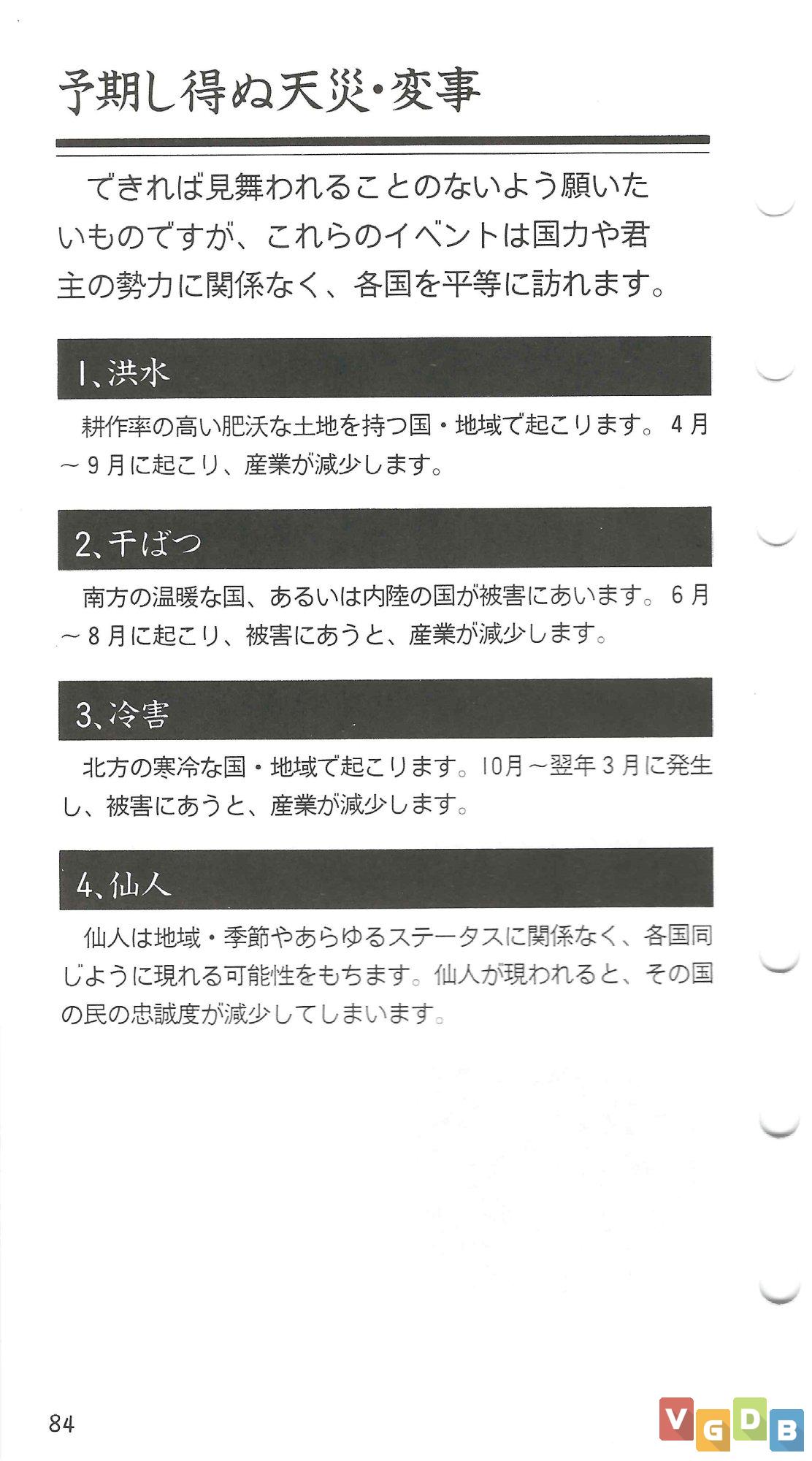 予期し得ぬ天災・変事

できれば見舞われることのないよう願いたいものですが、これらのイベントは国力や君主の勢力に関係なく、各国を平等に訪れます。

1、洪水

耕作率の高い肥沃な土地を持つ国・地域で起こります。4月～9月に起こり、産業が減少します。

2、干ばつ

南方の温暖な国、あるいは内陸の国が被害にあいます。6月～8月に起こり、被害にあうと、産業が減少します。

3、冷害

北方の寒冷な国・地域で起こります。10月～翌年3月に発生し、被害にあうと、産業が減少します。

4、仙人

仙人は地域・季節やあらゆるステータスに関係なく、各国同じように現れる可能性をもちます。仙人が現われると、その国の民の忠誠度が減少してしまいます。

84

VGDB